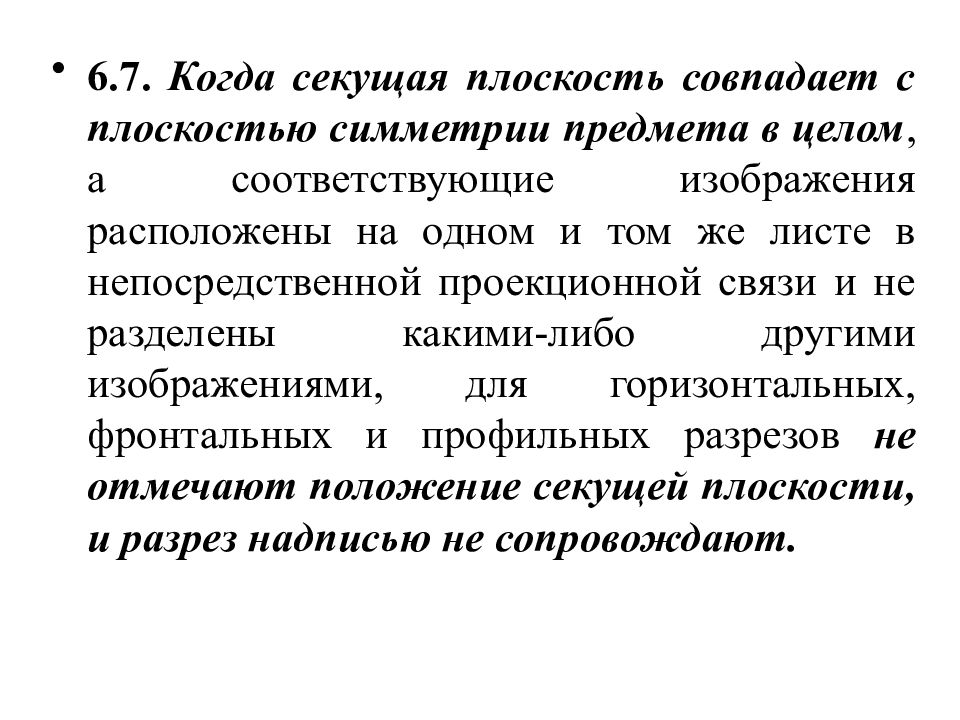 • 6.7. Когда секущая плоскость совпадает с плоскостью симметрии предмета в целом, а соответствующие изображения расположены на одном и том же листе в непосредственной проекционной связи и не разделены какими-либо другими изображениями, для горизонтальных, фронтальных и профильных разрезов не отмечают положение секущей плоскости, и разрез надписью не сопровождают.